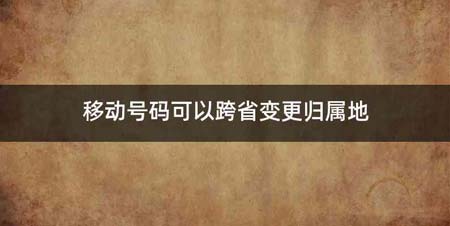 移动号码可以跨省变更归属地